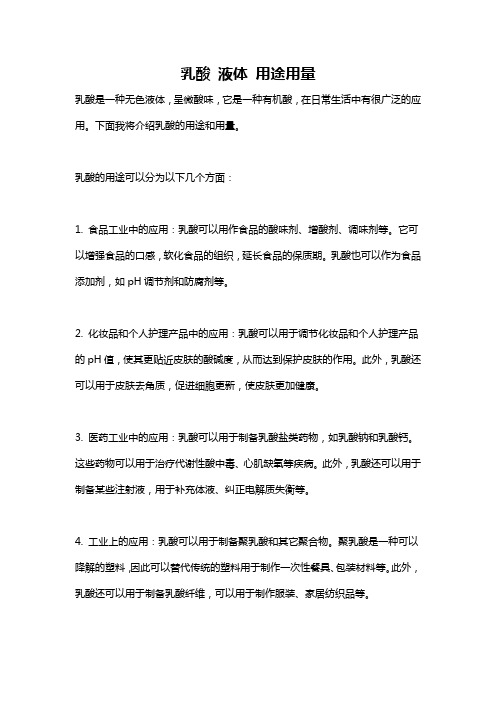 乳酸 液体 用途用量

乳酸是一种无色液体，呈微酸味，它是一种有机酸，在日常生活中有很广泛的应用。下面我将介绍乳酸的用途和用量。

乳酸的用途可以分为以下几个方面：

1. 食品工业中的应用：乳酸可以用作食品的酸味剂、增酸剂、调味剂等。它可以增强食品的口感，软化食品的组织，延长食品的保质期。乳酸也可以作为食品添加剂，如 pH 调节剂和防腐剂等。

2. 化妆品和个人护理产品中的应用：乳酸可以用于调节化妆品和个人护理产品的 pH 值，使其更贴近皮肤的酸碱度，从而达到保护皮肤的作用。此外，乳酸还可以用于皮肤去角质，促进细胞更新，使皮肤更加健康。

3. 医药工业中的应用：乳酸可以用于制备乳酸盐类药物，如乳酸钠和乳酸钙。这些药物可以用于治疗代谢性酸中毒、心肌缺氧等疾病。此外，乳酸还可以用于制备某些注射液，用于补充体液、纠正电解质失衡等。

4. 工业上的应用：乳酸可以用于制备聚乳酸和其它聚合物。聚乳酸是一种可以降解的塑料，因此可以替代传统的塑料用于制作一次性餐具、包装材料等。此外，乳酸还可以用于制备乳酸纤维，可以用于制作服装、家居纺织品等。